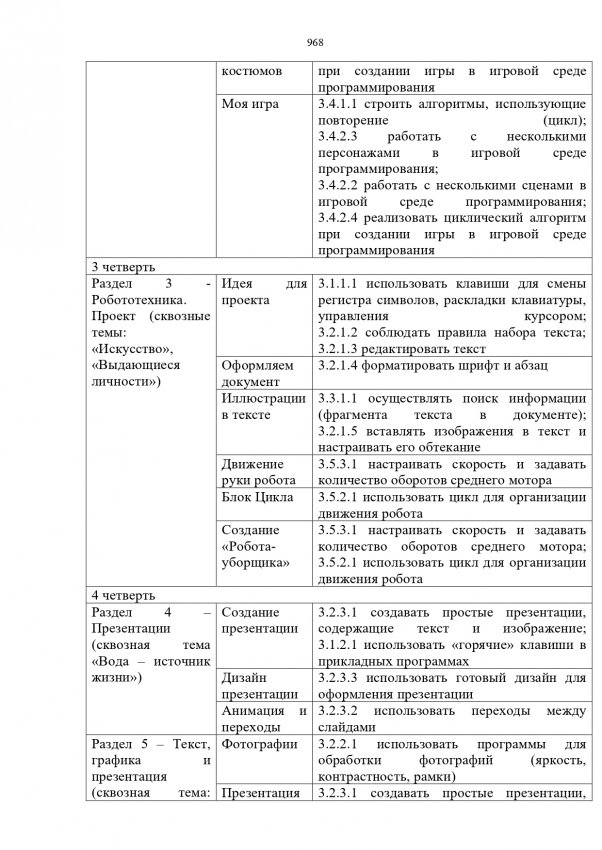 968

|  | костюмов | при создании игры в игровой среде программирования |
|---|---|---|
|  | Моя игра | 3.4.1.1 строить алгоритмы, использующие повторение (цикл); 3.4.2.3 работать с несколькими персонажами в игровой среде программирования; 3.4.2.2 работать с несколькими сценами в игровой среде программирования; 3.4.2.4 реализовать циклический алгоритм при создании игры в игровой среде программирования |
| 3 четверть |  |  |
| Раздел 3 - Робототехника. Проект (сквозные темы: «Искусство», «Выдающиеся личности») | Идея для проекта | 3.1.1.1 использовать клавиши для смены регистра символов, раскладки клавиатуры, управления курсором; 3.2.1.2 соблюдать правила набора текста; 3.2.1.3 редактировать текст |
|  | Оформляем документ | 3.2.1.4 форматировать шрифт и абзац |
|  | Иллюстрации в тексте | 3.3.1.1 осуществлять поиск информации (фрагмента текста в документе); 3.2.1.5 вставлять изображения в текст и настраивать его обтекание |
|  | Движение руки робота | 3.5.3.1 настраивать скорость и задавать количество оборотов среднего мотора |
|  | Блок Цикла | 3.5.2.1 использовать цикл для организации движения робота |
|  | Создание «Робота-уборщика» | 3.5.3.1 настраивать скорость и задавать количество оборотов среднего мотора; 3.5.2.1 использовать цикл для организации движения робота |
| 4 четверть |  |  |
| Раздел 4 – Презентации (сквозная тема «Вода – источник жизни») | Создание презентации | 3.2.3.1 создавать простые презентации, содержащие текст и изображение; 3.1.2.1 использовать «горячие» клавиши в прикладных программах |
|  | Дизайн презентации | 3.2.3.3 использовать готовый дизайн для оформления презентации |
|  | Анимация и переходы | 3.2.3.2 использовать переходы между слайдами |
| Раздел 5 – Текст, графика и презентация (сквозная тема: | Фотографии | 3.2.2.1 использовать программы для обработки фотографий (яркость, контрастность, рамки) |
|  | Презентация | 3.2.3.1 создавать простые презентации, |